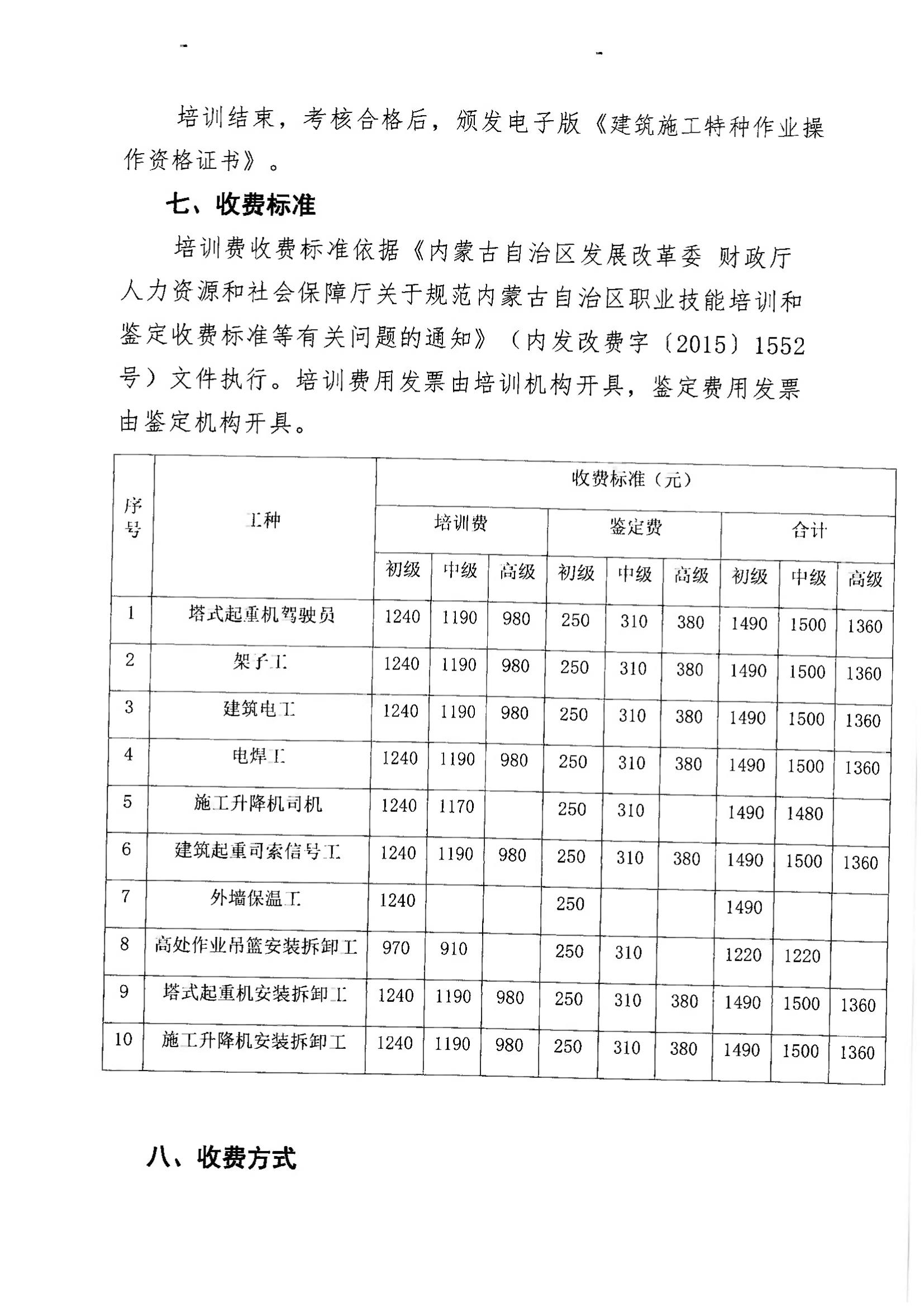 培训结束，考核合格后，颁发电子版《建筑施工特种作业操作资格证书》。

七、收费标准

培训费收费标准依据《内蒙古自治区发展改革委 财政厅 人力资源和社会保障厅关于规范内蒙古自治区职业技能培训和鉴定收费标准等有关问题的通知》（内发改费字〔2015〕1552号）文件执行。培训费用发票由培训机构开具，鉴定费用发票由鉴定机构开具。

| 序号 | 工种 | 收费标准（元） | | | | | | | | |
|---|---|---|---|---|---|---|---|---|---|---|
| | | 培训费 | | | 鉴定费 | | | 合计 | | |
| | | 初级 | 中级 | 高级 | 初级 | 中级 | 高级 | 初级 | 中级 | 高级 |
| 1 | 塔式起重机驾驶员 | 1240 | 1190 | 980 | 250 | 310 | 380 | 1490 | 1500 | 1360 |
| 2 | 架子工 | 1240 | 1190 | 980 | 250 | 310 | 380 | 1490 | 1500 | 1360 |
| 3 | 建筑电工 | 1240 | 1190 | 980 | 250 | 310 | 380 | 1490 | 1500 | 1360 |
| 4 | 电焊工 | 1240 | 1190 | 980 | 250 | 310 | 380 | 1490 | 1500 | 1360 |
| 5 | 施工升降机司机 | 1240 | 1170 | | 250 | 310 | | 1490 | 1480 | |
| 6 | 建筑起重司索信号工 | 1240 | 1190 | 980 | 250 | 310 | 380 | 1490 | 1500 | 1360 |
| 7 | 外墙保温工 | 1240 | | | 250 | | | 1490 | | |
| 8 | 高处作业吊篮安装拆卸工 | 970 | 910 | | 250 | 310 | | 1220 | 1220 | |
| 9 | 塔式起重机安装拆卸工 | 1240 | 1190 | 980 | 250 | 310 | 380 | 1490 | 1500 | 1360 |
| 10 | 施工升降机安装拆卸工 | 1240 | 1190 | 980 | 250 | 310 | 380 | 1490 | 1500 | 1360 |

八、收费方式